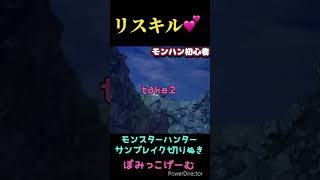 リスキル💕

モンハン初心者

take2

モンスターハンター
サンブレイク切りぬき

ぽみっこげーむ

PowerDirector